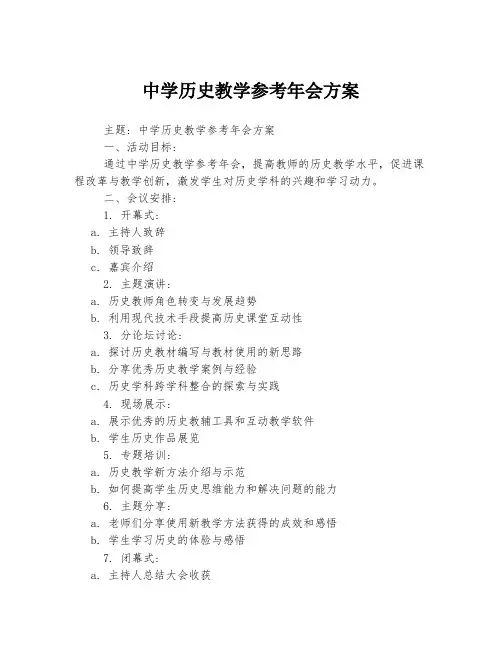 中学历史教学参考年会方案

主题：中学历史教学参考年会方案

一、活动目标：

通过中学历史教学参考年会，提高教师的历史教学水平，促进课程改革与教学创新，激发学生对历史学科的兴趣和学习动力。

二、会议安排：

1. 开幕式：

a. 主持人致辞

b. 领导致辞

c. 嘉宾介绍

2. 主题演讲：

a. 历史教师角色转变与发展趋势

b. 利用现代技术手段提高历史课堂互动性

3. 分论坛讨论：

a. 探讨历史教材编写与教材使用的新思路

b. 分享优秀历史教学案例与经验

c. 历史学科跨学科整合的探索与实践

4. 现场展示：

a. 展示优秀的历史教辅工具和互动教学软件

b. 学生历史作品展览

5. 专题培训：

a. 历史教学新方法介绍与示范

b. 如何提高学生历史思维能力和解决问题的能力

6. 主题分享：

a. 老师们分享使用新教学方法获得的成效和感悟

b. 学生学习历史的体验与感悟

7. 闭幕式：

a. 主持人总结大会收获